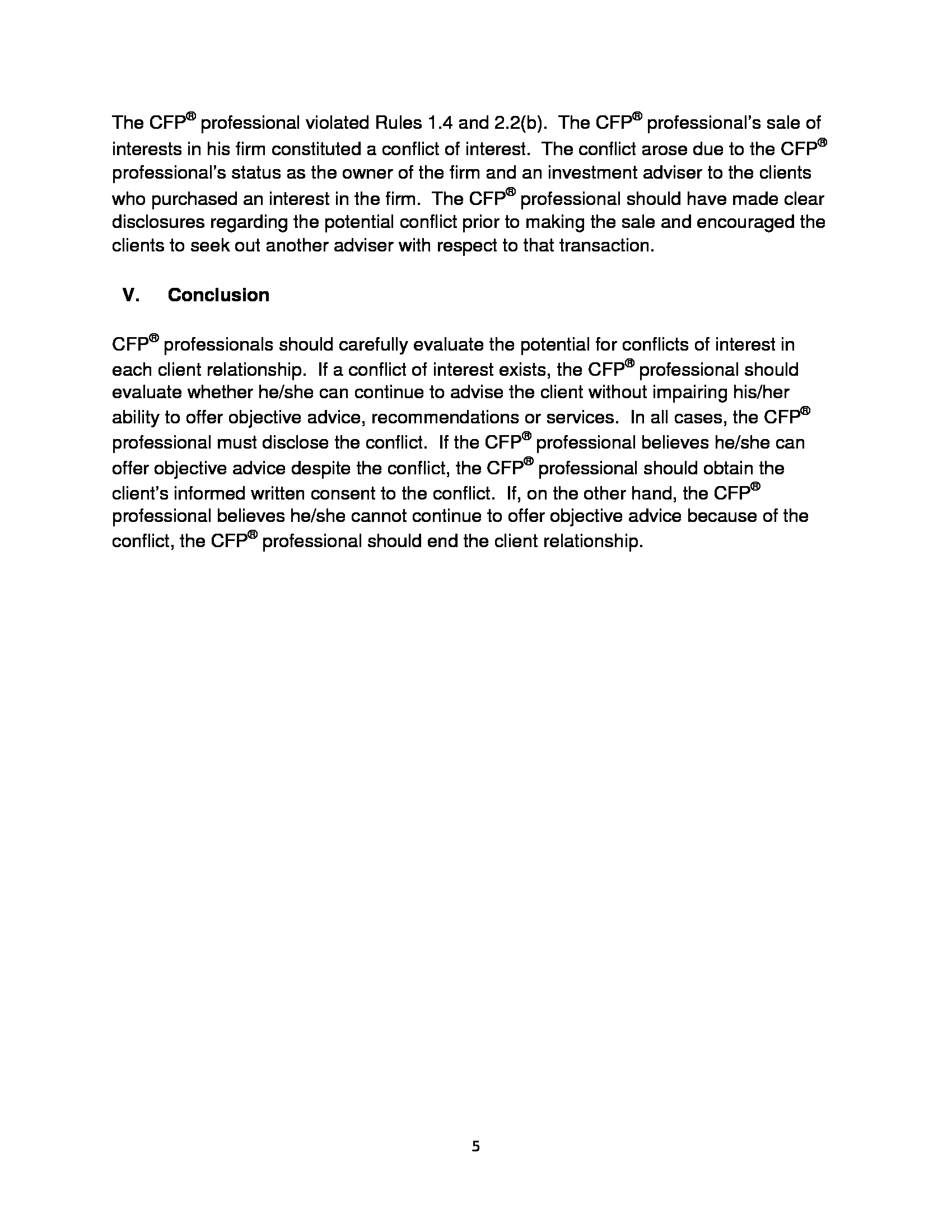 The CFP® professional violated Rules 1.4 and 2.2(b). The CFP® professional's sale of interests in his firm constituted a conflict of interest. The conflict arose due to the CFP® professional's status as the owner of the firm and an investment adviser to the clients who purchased an interest in the firm. The CFP® professional should have made clear disclosures regarding the potential conflict prior to making the sale and encouraged the clients to seek out another adviser with respect to that transaction.

V. Conclusion

CFP® professionals should carefully evaluate the potential for conflicts of interest in each client relationship. If a conflict of interest exists, the CFP® professional should evaluate whether he/she can continue to advise the client without impairing his/her ability to offer objective advice, recommendations or services. In all cases, the CFP® professional must disclose the conflict. If the CFP® professional believes he/she can offer objective advice despite the conflict, the CFP® professional should obtain the client's informed written consent to the conflict. If, on the other hand, the CFP® professional believes he/she cannot continue to offer objective advice because of the conflict, the CFP® professional should end the client relationship.

5